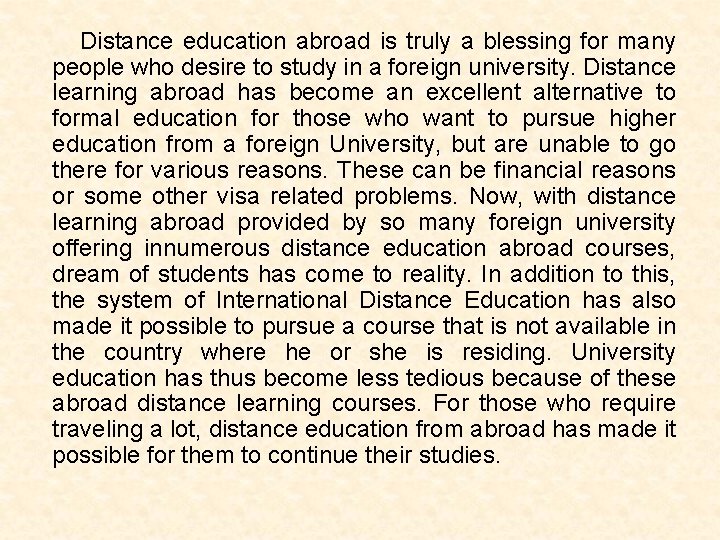 Distance education abroad is truly a blessing for many people who desire to study in a foreign university. Distance learning abroad has become an excellent alternative to formal education for those who want to pursue higher education from a foreign University, but are unable to go there for various reasons. These can be financial reasons or some other visa related problems. Now, with distance learning abroad provided by so many foreign university offering innumerous distance education abroad courses, dream of students has come to reality. In addition to this, the system of International Distance Education has also made it possible to pursue a course that is not available in the country where he or she is residing. University education has thus become less tedious because of these abroad distance learning courses. For those who require traveling a lot, distance education from abroad has made it possible for them to continue their studies.